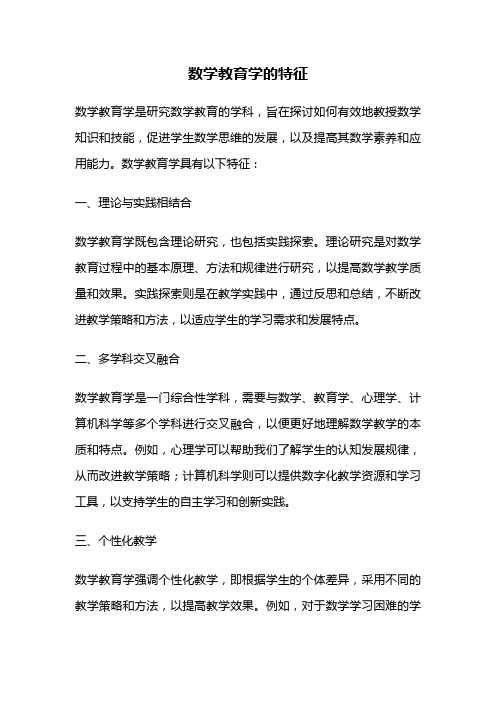 数学教育学的特征

数学教育学是研究数学教育的学科，旨在探讨如何有效地教授数学知识和技能，促进学生数学思维的发展，以及提高其数学素养和应用能力。数学教育学具有以下特征：

一、理论与实践相结合

数学教育学既包含理论研究，也包括实践探索。理论研究是对数学教育过程中的基本原理、方法和规律进行研究，以提高数学教学质量和效果。实践探索则是在教学实践中，通过反思和总结，不断改进教学策略和方法，以适应学生的学习需求和发展特点。

二、多学科交叉融合

数学教育学是一门综合性学科，需要与数学、教育学、心理学、计算机科学等多个学科进行交叉融合，以便更好地理解数学教学的本质和特点。例如，心理学可以帮助我们了解学生的认知发展规律，从而改进教学策略；计算机科学则可以提供数字化教学资源和学习工具，以支持学生的自主学习和创新实践。

三、个性化教学

数学教育学强调个性化教学，即根据学生的个体差异，采用不同的教学策略和方法，以提高教学效果。例如，对于数学学习困难的学